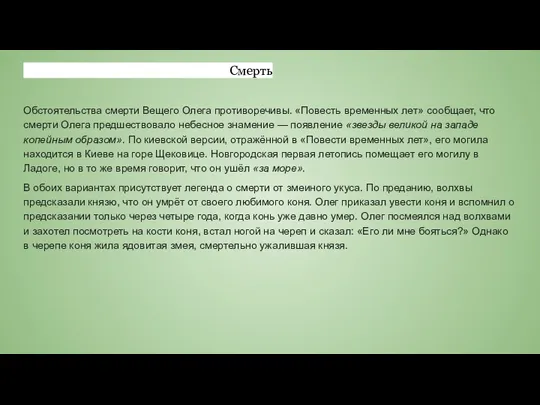 Смерть

Обстоятельства смерти Вещего Олега противоречивы. «Повесть временных лет» сообщает, что смерти Олега предшествовало небесное знамение — появление «звезды великой на западе копейным образом». По киевской версии, отражённой в «Повести временных лет», его могила находится в Киеве на горе Щековице. Новгородская первая летопись помещает его могилу в Ладоге, но в то же время говорит, что он ушёл «за море».

В обоих вариантах присутствует легенда о смерти от змеиного укуса. По преданию, волхвы предсказали князю, что он умрёт от своего любимого коня. Олег приказал увести коня и вспомнил о предсказании только через четыре года, когда конь уже давно умер. Олег посмеялся над волхвами и захотел посмотреть на кости коня, встал ногой на череп и сказал: «Его ли мне бояться?» Однако в черепе коня жила ядовитая змея, смертельно ужалившая князя.